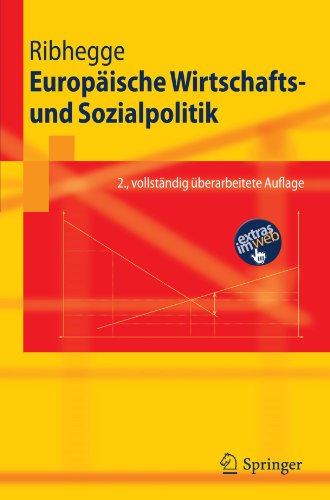 Ribhegge
Europäische Wirtschafts- und Sozialpolitik

2., vollständig überarbeitete Auflage

extras im web

Springer